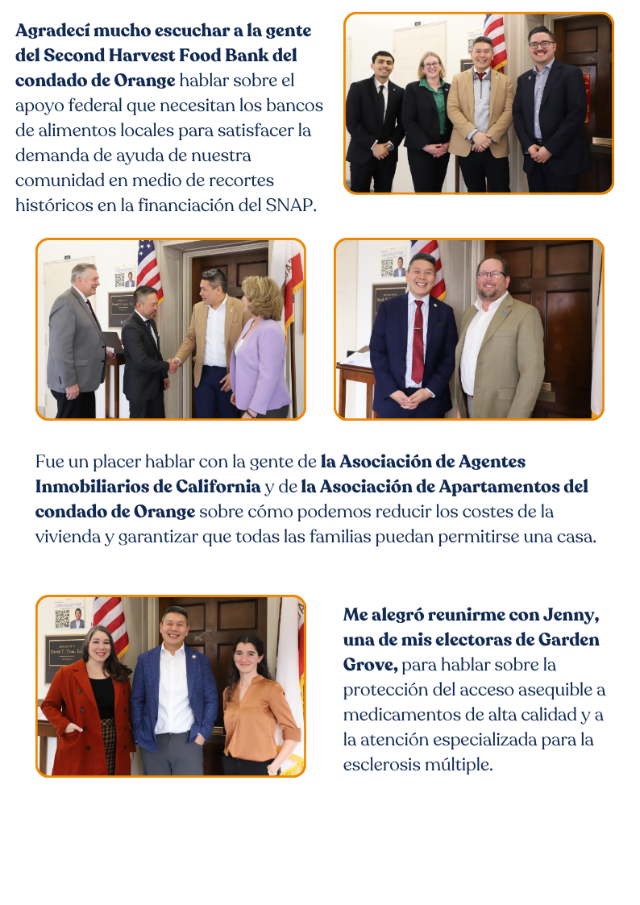 Agradecí mucho escuchar a la gente del Second Harvest Food Bank del condado de Orange hablar sobre el apoyo federal que necesitan los bancos de alimentos locales para satisfacer la demanda de ayuda de nuestra comunidad en medio de recortes históricos en la financiación del SNAP.

Fue un placer hablar con la gente de la Asociación de Agentes Inmobiliarios de California y de la Asociación de Apartamentos del condado de Orange sobre cómo podemos reducir los costes de la vivienda y garantizar que todas las familias puedan permitirse una casa.

Me alegró reunirme con Jenny, una de mis electoras de Garden Grove, para hablar sobre la protección del acceso asequible a medicamentos de alta calidad y a la atención especializada para la esclerosis múltiple.